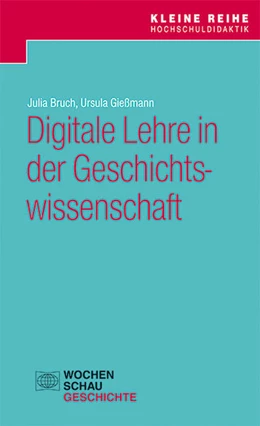 KLEINE REIHE
HOCHSCHULDIDAKTIK

Julia Bruch, Ursula Gießmann

Digitale Lehre in der Geschichtswissenschaft

WOCHEN
SCHAU
GESCHICHTE